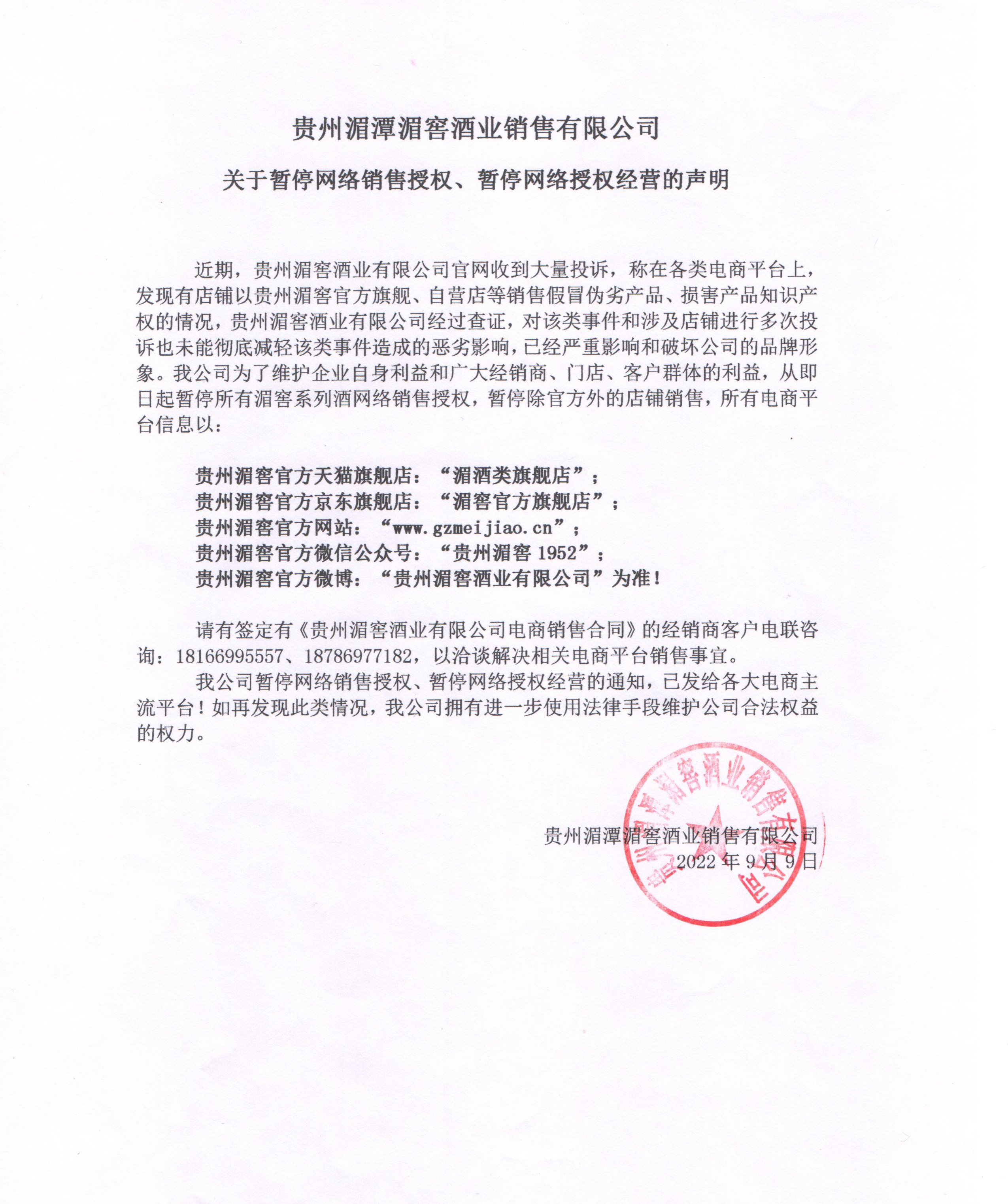 贵州湄潭湄窖酒业销售有限公司

关于暂停网络销售授权、暂停网络授权经营的声明

近期，贵州湄窖酒业有限公司官网收到大量投诉，称在各类电商平台上，发现有店铺以贵州湄窖官方旗舰、自营店等销售假冒伪劣产品、损害产品知识产权的情况，贵州湄窖酒业有限公司经过查证，对该类事件和涉及店铺进行多次投诉也未能彻底减轻该类事件造成的恶劣影响，已经严重影响和破坏公司的品牌形象。我公司为了维护企业自身利益和广大经销商、门店、客户群体的利益，从即日起暂停所有湄窖系列酒网络销售授权，暂停除官方外的店铺销售，所有电商平台信息以：

贵州湄窖官方天猫旗舰店：“湄酒类旗舰店”；
贵州湄窖官方京东旗舰店：“湄窖官方旗舰店”；
贵州湄窖官方网站：“www.gzmeijiao.cn”；
贵州湄窖官方微信公众号：“贵州湄窖 1952”；
贵州湄窖官方微博：“贵州湄窖酒业有限公司”为准！

请有签定有《贵州湄窖酒业有限公司电商销售合同》的经销商客户电联咨询：18166995557、18786977182，以洽谈解决相关电商平台销售事宜。

我公司暂停网络销售授权、暂停网络授权经营的通知，已发给各大电商主流平台！如再发现此类情况，我公司拥有进一步使用法律手段维护公司合法权益的权力。

贵州湄潭湄窖酒业销售有限公司
2022 年 9 月 9 日

贵州湄潭湄窖酒业销售有限公司